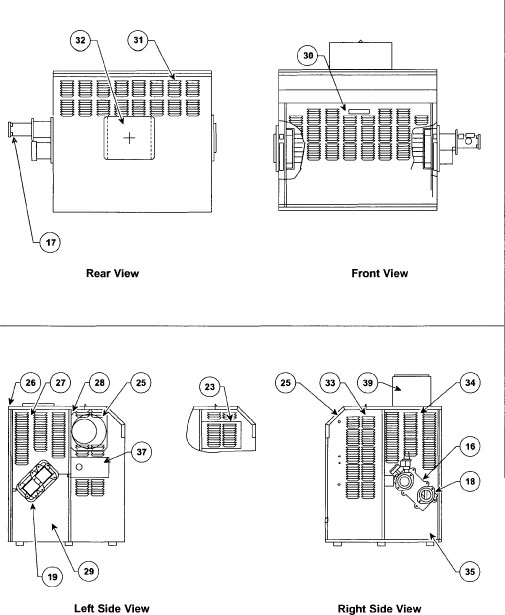 32
31
17
Rear View

30
Front View

26
27
28
25
37
19
29
Left Side View

23

25
33
39
34
16
18
35
Right Side View